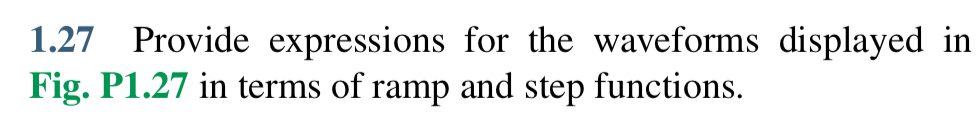 1.27 Provide expressions for the waveforms displayed in Fig. P1.27 in terms of ramp and step functions.